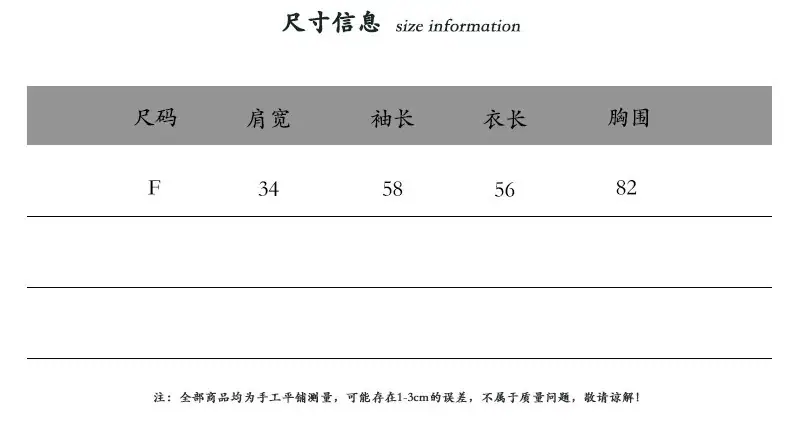 尺寸信息 size information

| 尺码 | 肩宽 | 袖长 | 衣长 | 胸围 |
|---|---|---|---|---|
| F | 34 | 58 | 56 | 82 |
| | | | | |
| | | | | |

注：全部商品均为手工平铺测量，可能存在1-3cm的误差，不属于质量问题，敬请谅解！